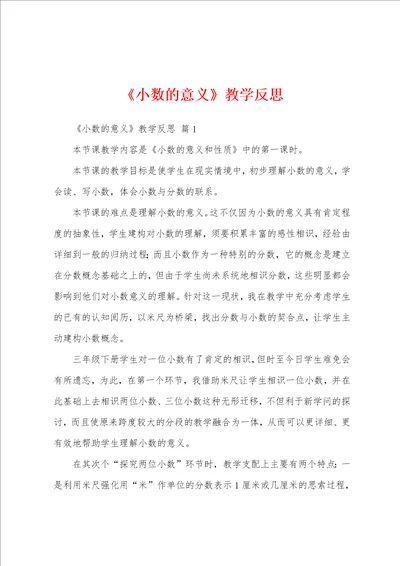 《小数的意义》教学反思

《小数的意义》教学反思 篇1

本节课教学内容是《小数的意义和性质》中的第一课时。

本节课的教学目标是使学生在现实情境中，初步理解小数的意义，学会读、写小数，体会小数与分数的联系。

本节课的难点是理解小数的意义。这不仅因为小数的意义具有肯定程度的抽象性，学生建构对小数的理解，须要积累丰富的感性相识，经验由详细到一般的归纳过程；而且小数作为一种特别的分数，它的概念是建立在分数概念基础之上的，但由于学生尚未系统地相识分数，这些明显都会影响到他们对小数意义的理解。针对这一现状，我在教学中充分考虑学生的已有的认知阅历，以米尺为桥梁，找出分数与小数的契合点，让学生主动建构小数概念。

三年级下册学生对一位小数有了肯定的相识，但时至今日学生难免会有所遗忘，为此，在第一个环节，我借助米尺让学生相识一位小数，并在此基础上去相识两位小数、三位小数这种无形迁移，不但利于新学问的探讨，而且使原来跨度较大的分段的教学融合为一体，从而可以更详细、更有效地帮助学生理解小数的意义。

在其次个“探究两位小数”环节时，教学支配上主要有两个特点：一是利用米尺强化用“米”作单位的分数表示1厘米或几厘米的思索过程，